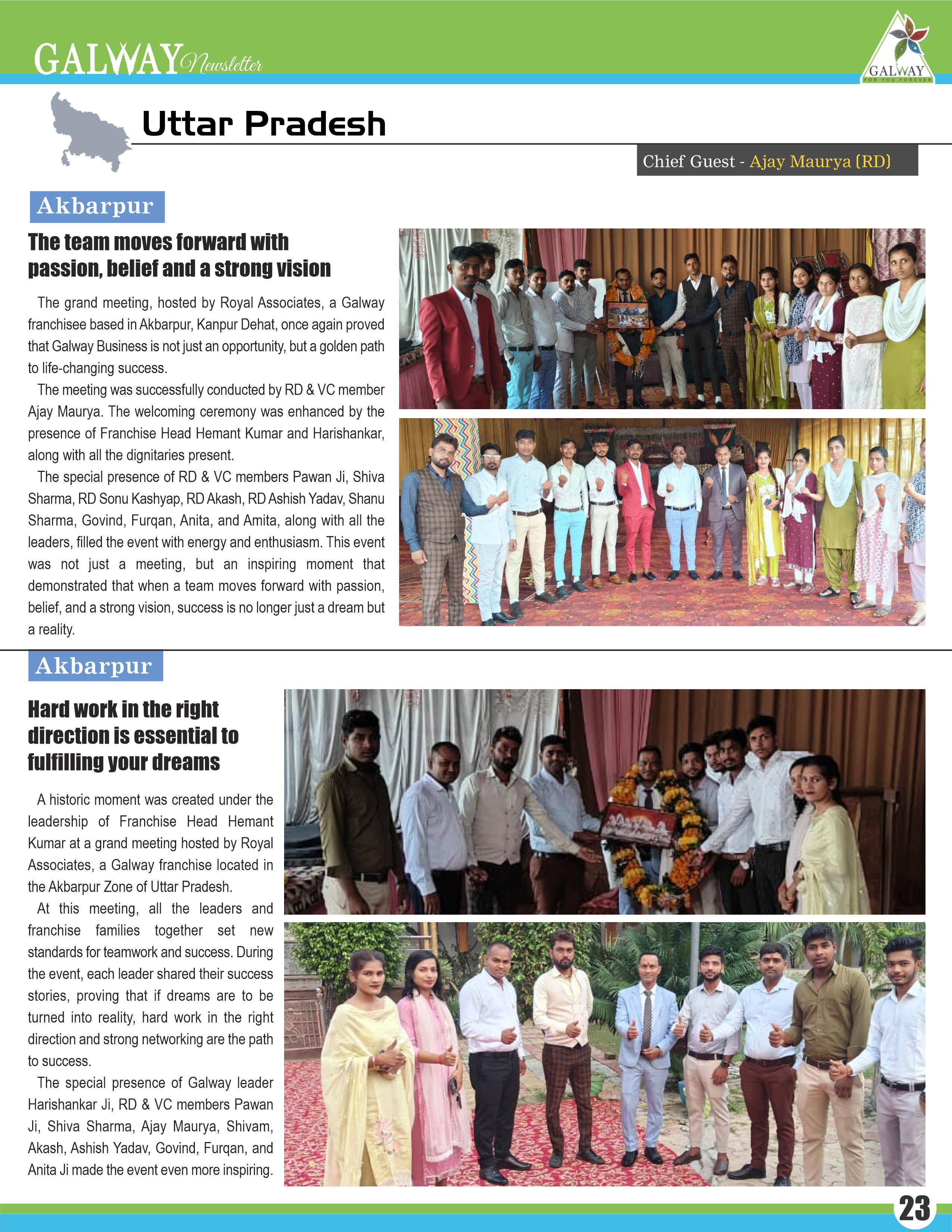 GALWAY Newsletter

GALWAY
FOR YOU FOREVER

Uttar Pradesh

Chief Guest - Ajay Maurya (RD)

Akbarpur

The team moves forward with passion, belief and a strong vision

The grand meeting, hosted by Royal Associates, a Galway franchisee based in Akbarpur, Kanpur Dehat, once again proved that Galway Business is not just an opportunity, but a golden path to life-changing success.

The meeting was successfully conducted by RD & VC member Ajay Maurya. The welcoming ceremony was enhanced by the presence of Franchise Head Hemant Kumar and Harishankar, along with all the dignitaries present.

The special presence of RD & VC members Pawan Ji, Shiva Sharma, RD Sonu Kashyap, RD Akash, RD Ashish Yadav, Shanu Sharma, Govind, Furqan, Anita, and Amita, along with all the leaders, filled the event with energy and enthusiasm. This event was not just a meeting, but an inspiring moment that demonstrated that when a team moves forward with passion, belief, and a strong vision, success is no longer just a dream but a reality.

Akbarpur

Hard work in the right direction is essential to fulfilling your dreams

A historic moment was created under the leadership of Franchise Head Hemant Kumar at a grand meeting hosted by Royal Associates, a Galway franchise located in the Akbarpur Zone of Uttar Pradesh.

At this meeting, all the leaders and franchise families together set new standards for teamwork and success. During the event, each leader shared their success stories, proving that if dreams are to be turned into reality, hard work in the right direction and strong networking are the path to success.

The special presence of Galway leader Harishankar Ji, RD & VC members Pawan Ji, Shiva Sharma, Ajay Maurya, Shivam, Akash, Ashish Yadav, Govind, Furqan, and Anita Ji made the event even more inspiring.

23